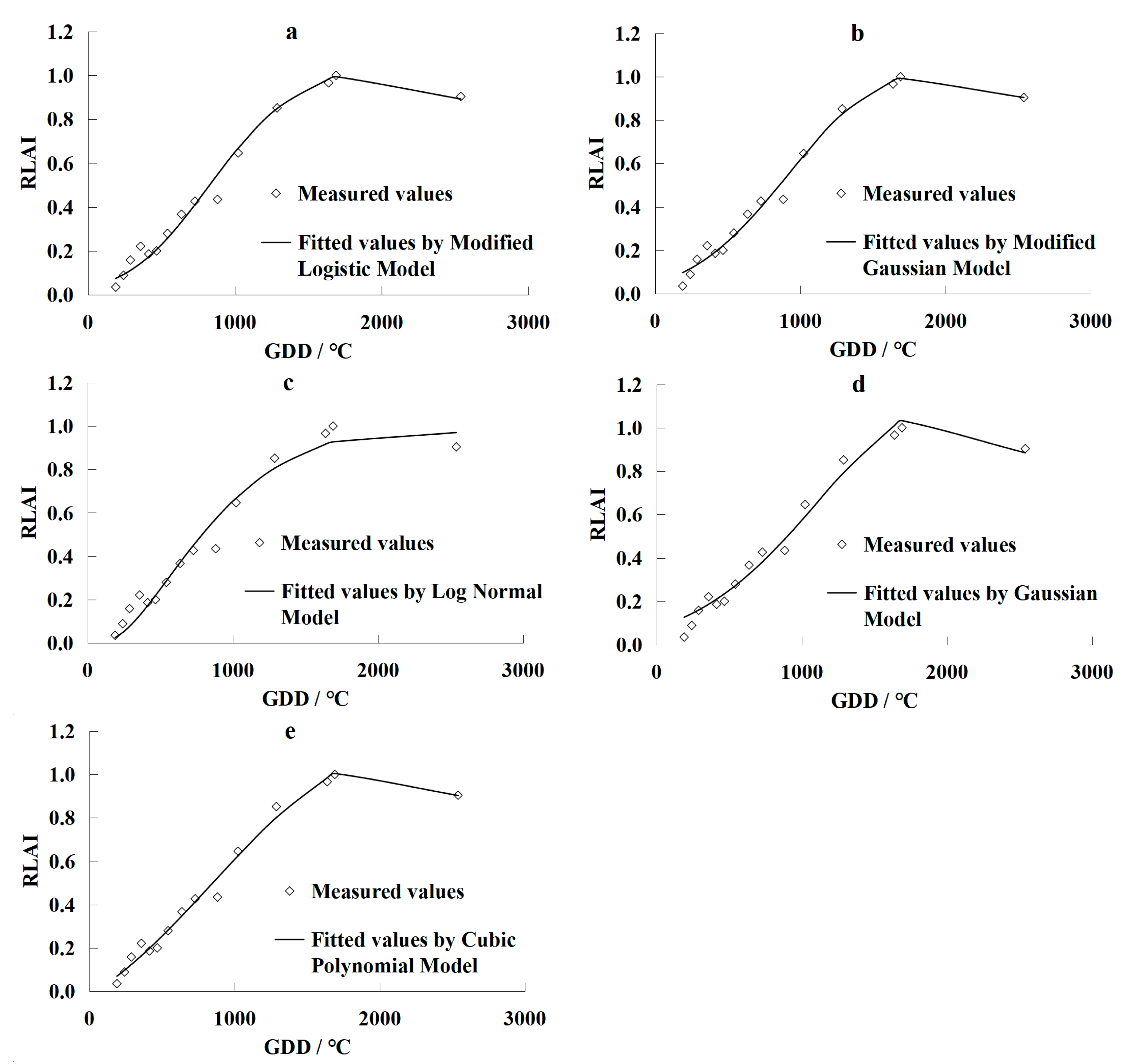 a

1.2
1.0
0.8
0.6
0.4
0.2
0.0

RLAI

Measured values

Fitted values by Modified Logistic Model

0
1000
2000
3000

GDD / °C

b

1.2
1.0
0.8
0.6
0.4
0.2
0.0

RLAI

Measured values

Fitted values by Modified Gaussian Model

0
1000
2000
3000

GDD / °C

c

1.2
1.0
0.8
0.6
0.4
0.2
0.0

RLAI

Measured values

Fitted values by Log Normal Model

0
1000
2000
3000

GDD / °C

d

1.2
1.0
0.8
0.6
0.4
0.2
0.0

RLAI

Measured values

Fitted values by Gaussian Model

0
1000
2000
3000

GDD / °C

e

1.2
1.0
0.8
0.6
0.4
0.2
0.0

RLAI

Measured values

Fitted values by Cubic Polynomial Model

0
1000
2000
3000

GDD / °C